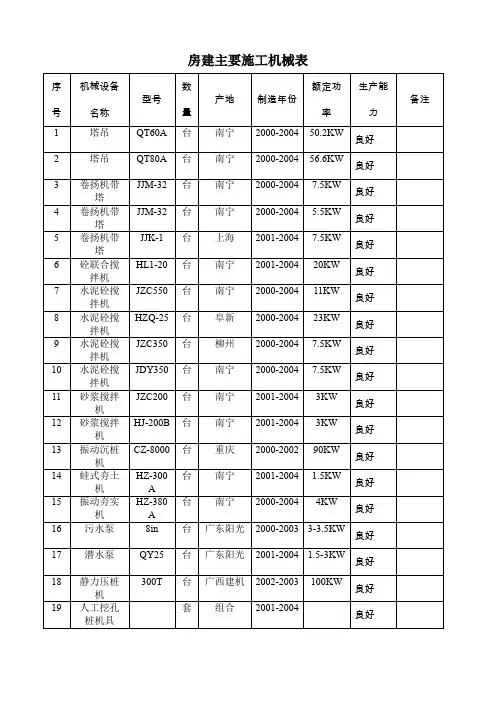 房建主要施工机械表

| 序号 | 机械设备名称 | 型号 | 数量 | 产地 | 制造年份 | 额定功率 | 生产能力 | 备注 |
|---|---|---|---|---|---|---|---|---|
| 1 | 塔吊 | QT60A | 台 | 南宁 | 2000-2004 | 50.2KW | 良好 | |
| 2 | 塔吊 | QT80A | 台 | 南宁 | 2000-2004 | 56.6KW | 良好 | |
| 3 | 卷扬机带塔 | JJM-32 | 台 | 南宁 | 2000-2004 | 7.5KW | 良好 | |
| 4 | 卷扬机带塔 | JJM-32 | 台 | 南宁 | 2000-2004 | 5.5KW | 良好 | |
| 5 | 卷扬机带塔 | JJK-1 | 台 | 上海 | 2001-2004 | 7.5KW | 良好 | |
| 6 | 砼联合搅拌机 | HL1-20 | 台 | 南宁 | 2001-2004 | 20KW | 良好 | |
| 7 | 水泥砼搅拌机 | JZC550 | 台 | 南宁 | 2000-2004 | 11KW | 良好 | |
| 8 | 水泥砼搅拌机 | HZQ-25 | 台 | 阜新 | 2000-2004 | 23KW | 良好 | |
| 9 | 水泥砼搅拌机 | JZC350 | 台 | 柳州 | 2000-2004 | 7.5KW | 良好 | |
| 10 | 水泥砼搅拌机 | JDY350 | 台 | 南宁 | 2000-2004 | 7.5KW | 良好 | |
| 11 | 砂浆搅拌机 | JZC200 | 台 | 南宁 | 2001-2004 | 3KW | 良好 | |
| 12 | 砂浆搅拌机 | HJ-200B | 台 | 南宁 | 2001-2004 | 3KW | 良好 | |
| 13 | 振动沉桩机 | CZ-8000 | 台 | 重庆 | 2000-2002 | 90KW | 良好 | |
| 14 | 蛙式夯土机 | HZ-300A | 台 | 南宁 | 2001-2004 | 1.5KW | 良好 | |
| 15 | 振动夯实机 | HZ-380A | 台 | 南宁 | 2000-2004 | 4KW | 良好 | |
| 16 | 污水泵 | 8in | 台 | 广东阳光 | 2000-2003 | 3-3.5KW | 良好 | |
| 17 | 潜水泵 | QY25 | 台 | 广东阳光 | 2001-2004 | 1.5-3KW | 良好 | |
| 18 | 静力压桩机 | 300T | 台 | 广西建机 | 2002-2003 | 100KW | 良好 | |
| 19 | 人工挖孔桩机具 | | 套 | 组合 | 2001-2004 | | 良好 | |